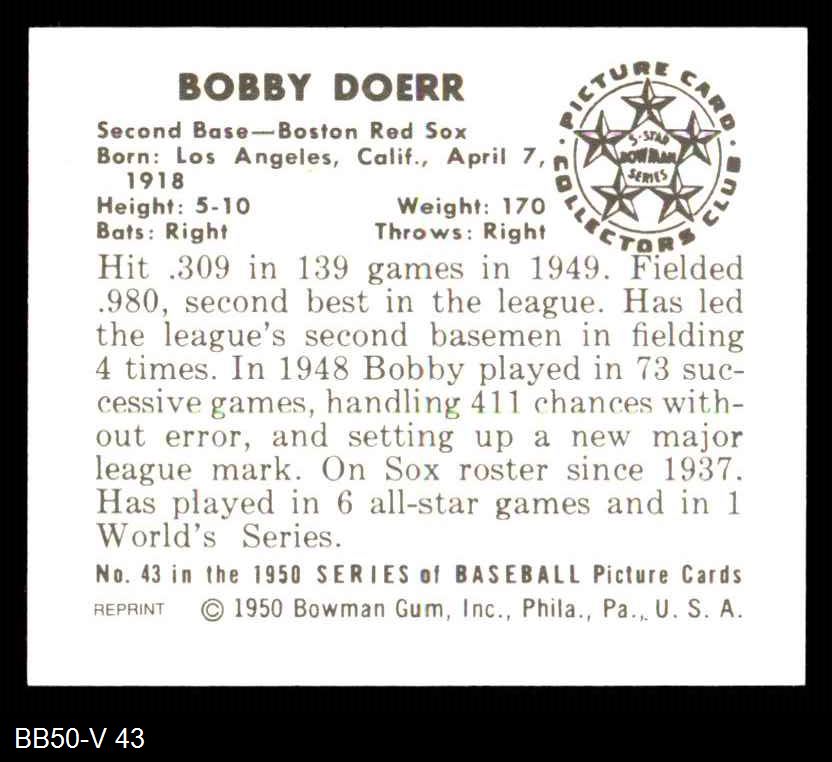 BOBBY DOERR

Second Base—Boston Red Sox
Born: Los Angeles, Calif., April 7, 1918
Height: 5-10 Weight: 170
Bats: Right Throws: Right

PICTURE CARD COLLECTORS CLUB
5-STAR BOWMAN SERIES

Hit .309 in 139 games in 1949. Fielded .980, second best in the league. Has led the league's second basemen in fielding 4 times. In 1948 Bobby played in 73 successive games, handling 411 chances without error, and setting up a new major league mark. On Sox roster since 1937. Has played in 6 all-star games and in 1 World's Series.

No. 43 in the 1950 SERIES of BASEBALL Picture Cards

REPRINT © 1950 Bowman Gum, Inc., Phila., Pa., U. S. A.

BB50-V 43